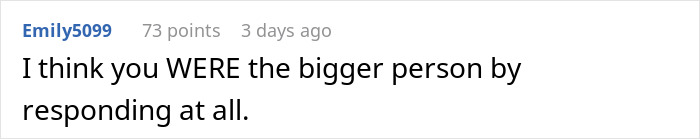 Emily5099 73 points 3 days ago

I think you WERE the bigger person by responding at all.